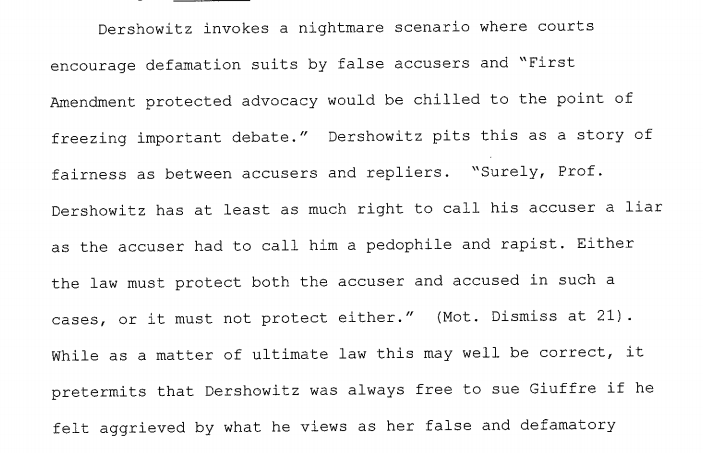 Dershowitz invokes a nightmare scenario where courts encourage defamation suits by false accusers and "First Amendment protected advocacy would be chilled to the point of freezing important debate." Dershowitz pits this as a story of fairness as between accusers and repliers. "Surely, Prof. Dershowitz has at least as much right to call his accuser a liar as the accuser had to call him a pedophile and rapist. Either the law must protect both the accuser and accused in such a cases, or it must not protect either." (Mot. Dismiss at 21). While as a matter of ultimate law this may well be correct, it pretermits that Dershowitz was always free to sue Giuffre if he felt aggrieved by what he views as her false and defamatory